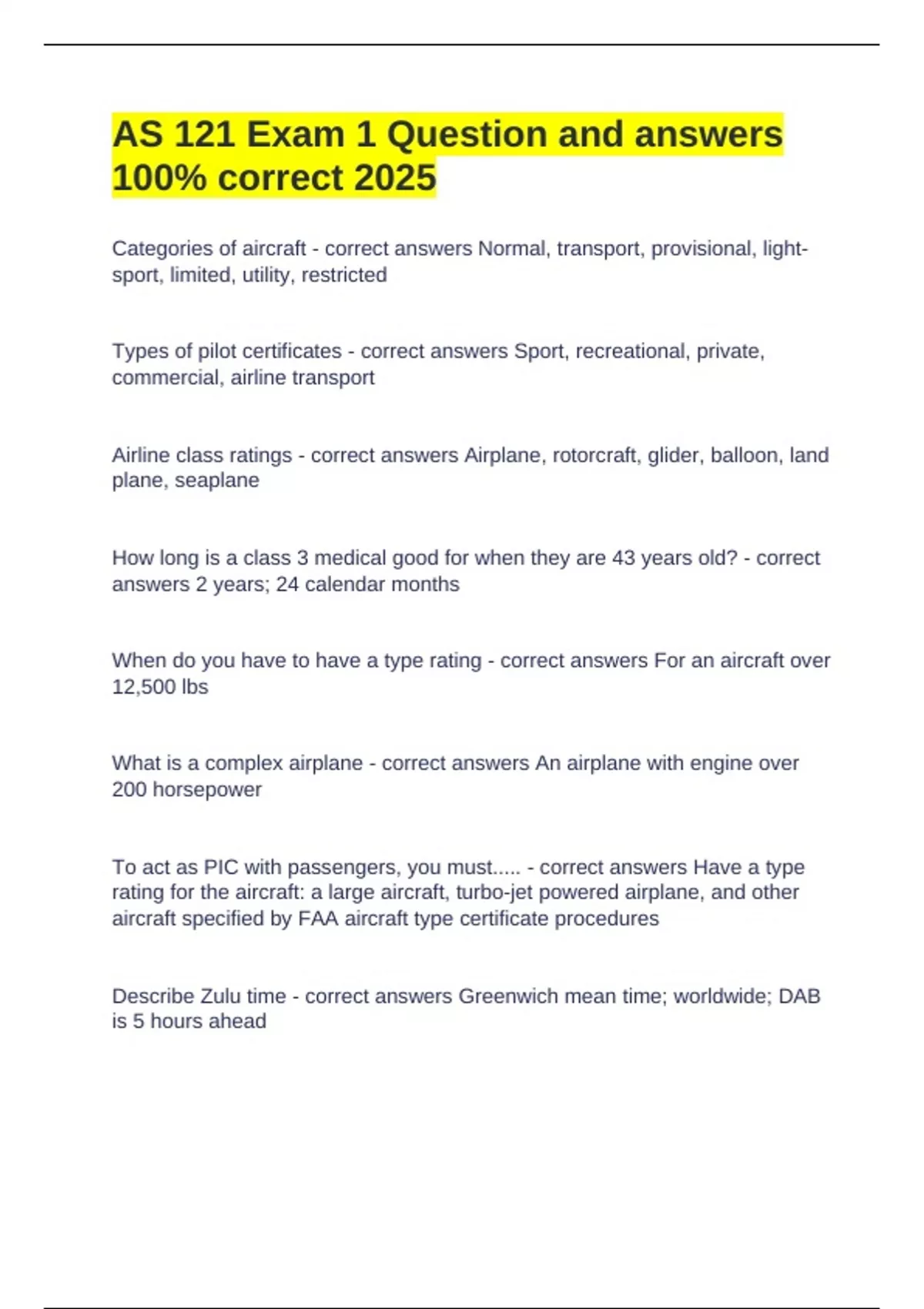 AS 121 Exam 1 Question and answers 100% correct 2025

Categories of aircraft - correct answers Normal, transport, provisional, light-sport, limited, utility, restricted

Types of pilot certificates - correct answers Sport, recreational, private, commercial, airline transport

Airline class ratings - correct answers Airplane, rotorcraft, glider, balloon, land plane, seaplane

How long is a class 3 medical good for when they are 43 years old? - correct answers 2 years; 24 calendar months

When do you have to have a type rating - correct answers For an aircraft over 12,500 lbs

What is a complex airplane - correct answers An airplane with engine over 200 horsepower

To act as PIC with passengers, you must..... - correct answers Have a type rating for the aircraft: a large aircraft, turbo-jet powered airplane, and other aircraft specified by FAA aircraft type certificate procedures

Describe Zulu time - correct answers Greenwich mean time; worldwide; DAB is 5 hours ahead